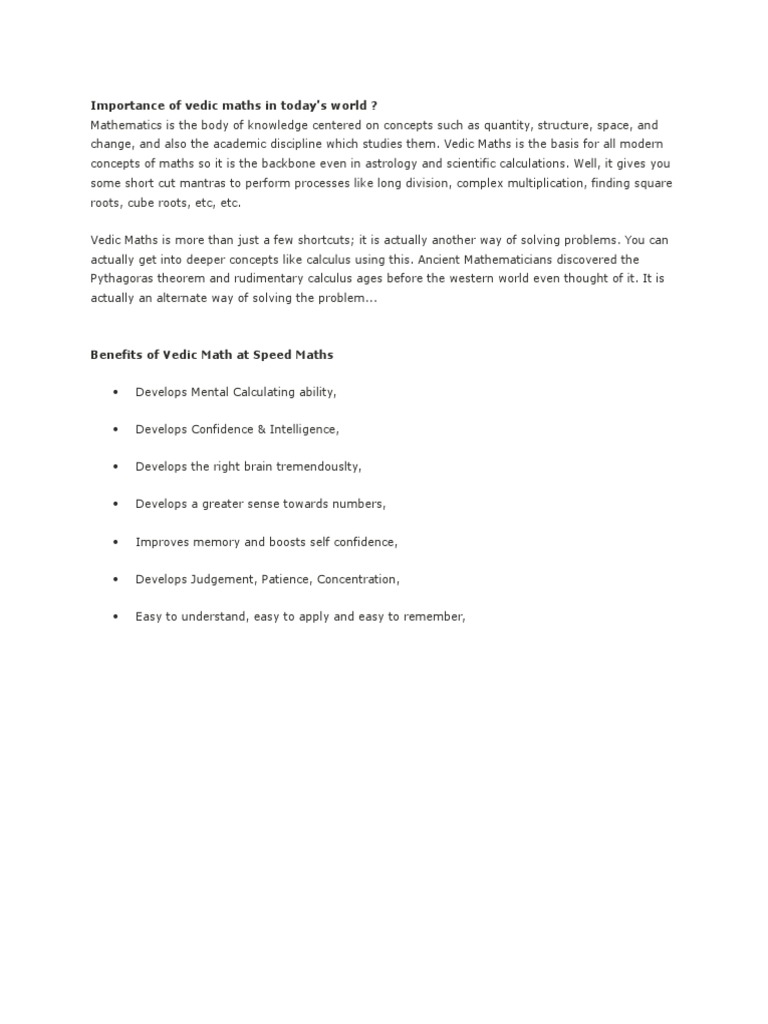 Importance of vedic maths in today's world ?
Mathematics is the body of knowledge centered on concepts such as quantity, structure, space, and change, and also the academic discipline which studies them. Vedic Maths is the basis for all modern concepts of maths so it is the backbone even in astrology and scientific calculations. Well, it gives you some short cut mantras to perform processes like long division, complex multiplication, finding square roots, cube roots, etc, etc.

Vedic Maths is more than just a few shortcuts; it is actually another way of solving problems. You can actually get into deeper concepts like calculus using this. Ancient Mathematicians discovered the Pythagoras theorem and rudimentary calculus ages before the western world even thought of it. It is actually an alternate way of solving the problem...

Benefits of Vedic Math at Speed Maths

• Develops Mental Calculating ability,

• Develops Confidence & Intelligence,

• Develops the right brain tremendouslty,

• Develops a greater sense towards numbers,

• Improves memory and boosts self confidence,

• Develops Judgement, Patience, Concentration,

• Easy to understand, easy to apply and easy to remember,